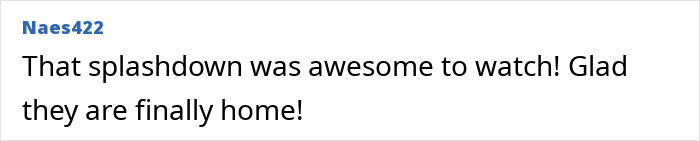 Naes422

That splashdown was awesome to watch! Glad they are finally home!